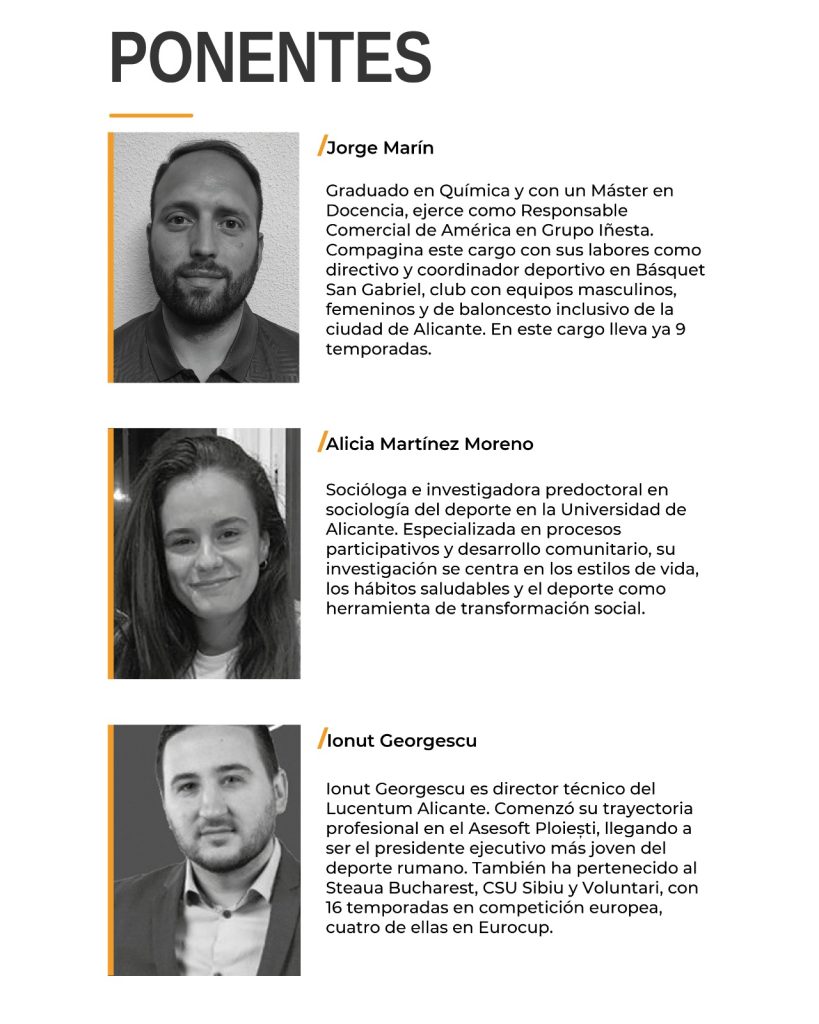 PONENTES

/Jorge Marín

Graduado en Química y con un Máster en Docencia, ejerce como Responsable Comercial de América en Grupo Iñesta. Compagina este cargo con sus labores como directivo y coordinador deportivo en Básquet San Gabriel, club con equipos masculinos, femeninos y de baloncesto inclusivo de la ciudad de Alicante. En este cargo lleva ya 9 temporadas.

/Alicia Martínez Moreno

Socióloga e investigadora predoctoral en sociología del deporte en la Universidad de Alicante. Especializada en procesos participativos y desarrollo comunitario, su investigación se centra en los estilos de vida, los hábitos saludables y el deporte como herramienta de transformación social.

/Ionut Georgescu

Ionut Georgescu es director técnico del Lucentum Alicante. Comenzó su trayectoria profesional en el Asesoft Ploiești, llegando a ser el presidente ejecutivo más joven del deporte rumano. También ha pertenecido al Steaua Bucharest, CSU Sibiu y Voluntari, con 16 temporadas en competición europea, cuatro de ellas en Eurocup.